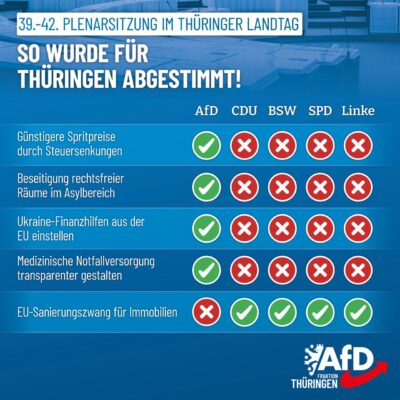 39.-42. PLENARSITZUNG IM THÜRINGER LANDTAG

SO WURDE FÜR THÜRINGEN ABGESTIMMT!

| | AfD | CDU | BSW | SPD | Linke |
|---|---|---|---|---|---|
| Günstigere Spritpreise durch Steuersenkungen | ✓ | ✗ | ✗ | ✗ | ✗ |
| Beseitigung rechtsfreier Räume im Asylbereich | ✓ | ✗ | ✗ | ✗ | ✗ |
| Ukraine-Finanzhilfen aus der EU einstellen | ✓ | ✗ | ✗ | ✗ | ✗ |
| Medizinische Notfallversorgung transparenter gestalten | ✓ | ✗ | ✗ | ✗ | ✗ |
| EU-Sanierungszwang für Immobilien | ✗ | ✓ | ✓ | ✓ | ✓ |

AfD FRAKTION THÜRINGEN